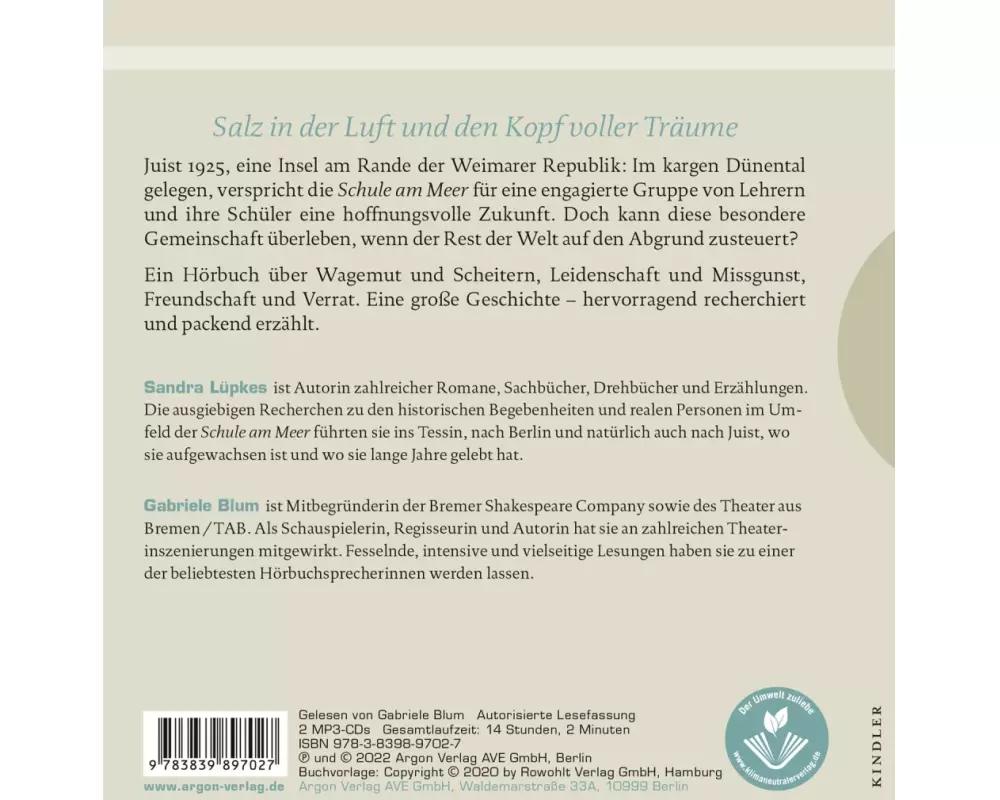 Salz in der Luft und den Kopf voller Träume

Juist 1925, eine Insel am Rande der Weimarer Republik: Im kargen Dünental gelegen, verspricht die Schule am Meer für eine engagierte Gruppe von Lehrern und ihre Schüler eine hoffnungsvolle Zukunft. Doch kann diese besondere Gemeinschaft überleben, wenn der Rest der Welt auf den Abgrund zusteuert?

Ein Hörbuch über Wagemut und Scheitern, Leidenschaft und Missgunst, Freundschaft und Verrat. Eine große Geschichte – hervorragend recherchiert und packend erzählt.

Sandra Lüpkes ist Autorin zahlreicher Romane, Sachbücher, Drehbücher und Erzählungen. Die ausgiebigen Recherchen zu den historischen Begebenheiten und realen Personen im Umfeld der Schule am Meer führten sie ins Tessin, nach Berlin und natürlich auch nach Juist, wo sie aufgewachsen ist und wo sie lange Jahre gelebt hat.

Gabriele Blum ist Mitbegründerin der Bremer Shakespeare Company sowie des Theater aus Bremen / TAB. Als Schauspielerin, Regisseurin und Autorin hat sie an zahlreichen Theaterinszenierungen mitgewirkt. Fesselnde, intensive und vielseitige Lesungen haben sie zu einer der beliebtesten Hörbuchsprecherinnen werden lassen.

9 783839 897027

www.argon-verlag.de

Gelesen von Gabriele Blum Autorisierte Lesefassung
2 MP3-CDs Gesamtlaufzeit: 14 Stunden, 2 Minuten
ISBN 978-3-8398-9702-7
℗ und © 2022 Argon Verlag AVE GmbH, Berlin
Buchvorlage: Copyright © 2020 by Rowohlt Verlag GmbH, Hamburg
Argon Verlag AVE GmbH, Waldemarstraße 33A, 10999 Berlin

Der Umwelt zuliebe
www.klimaneutralerverlag.de

KINDLER